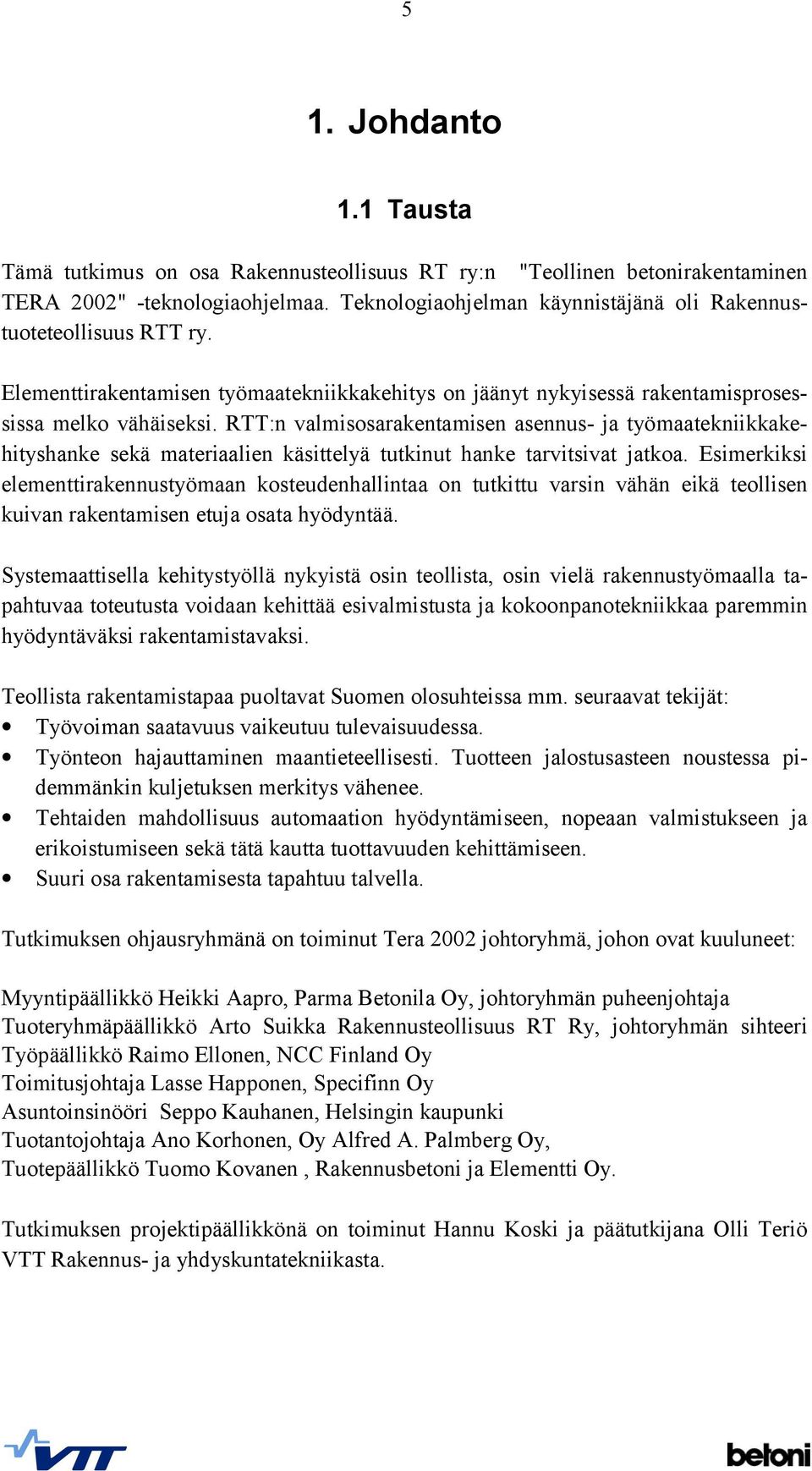 5

1. Johdanto

1.1 Tausta

Tämä tutkimus on osa Rakennusteollisuus RT ry:n "Teollinen betonirakentaminen TERA 2002" -teknologiaohjelmaa. Teknologiaohjelman käynnistäjänä oli Rakennustuoteteollisuus RTT ry.

Elementtirakentamisen työmaatekniikkakehitys on jäänyt nykyisessä rakentamisprosessissa melko vähäiseksi. RTT:n valmisosarakentamisen asennus- ja työmaatekniikkakehityshanke sekä materiaalien käsittelyä tutkinut hanke tarvitsivat jatkoa. Esimerkiksi elementtirakennustyömaan kosteudenhallintaa on tutkittu varsin vähän eikä teollisen kuivan rakentamisen etuja osata hyödyntää.

Systemaattisella kehitystyöllä nykyistä osin teollista, osin vielä rakennustyömaalla tapahtuvaa toteutusta voidaan kehittää esivalmistusta ja kokoonpanotekniikkaa paremmin hyödyntäväksi rakentamistavaksi.

Teollista rakentamistapaa puoltavat Suomen olosuhteissa mm. seuraavat tekijät:
• Työvoiman saatavuus vaikeutuu tulevaisuudessa.
• Työnteon hajauttaminen maantieteellisesti. Tuotteen jalostusasteen noustessa pidemmänkin kuljetuksen merkitys vähenee.
• Tehtaiden mahdollisuus automaation hyödyntämiseen, nopeaan valmistukseen ja erikoistumiseen sekä tätä kautta tuottavuuden kehittämiseen.
• Suuri osa rakentamisesta tapahtuu talvella.

Tutkimuksen ohjausryhmänä on toiminut Tera 2002 johtoryhmä, johon ovat kuuluneet:

Myyntipäällikkö Heikki Aapro, Parma Betonila Oy, johtoryhmän puheenjohtaja
Tuoteryhmäpäällikkö Arto Suikka Rakennusteollisuus RT Ry, johtoryhmän sihteeri
Työpäällikkö Raimo Ellonen, NCC Finland Oy
Toimitusjohtaja Lasse Happonen, Specifinn Oy
Asuntoinsinööri Seppo Kauhanen, Helsingin kaupunki
Tuotantojohtaja Ano Korhonen, Oy Alfred A. Palmberg Oy,
Tuotepäällikkö Tuomo Kovanen , Rakennusbetoni ja Elementti Oy.

Tutkimuksen projektipäällikkönä on toiminut Hannu Koski ja päätutkijana Olli Teriö VTT Rakennus- ja yhdyskuntatekniikasta.

VTT

betoni